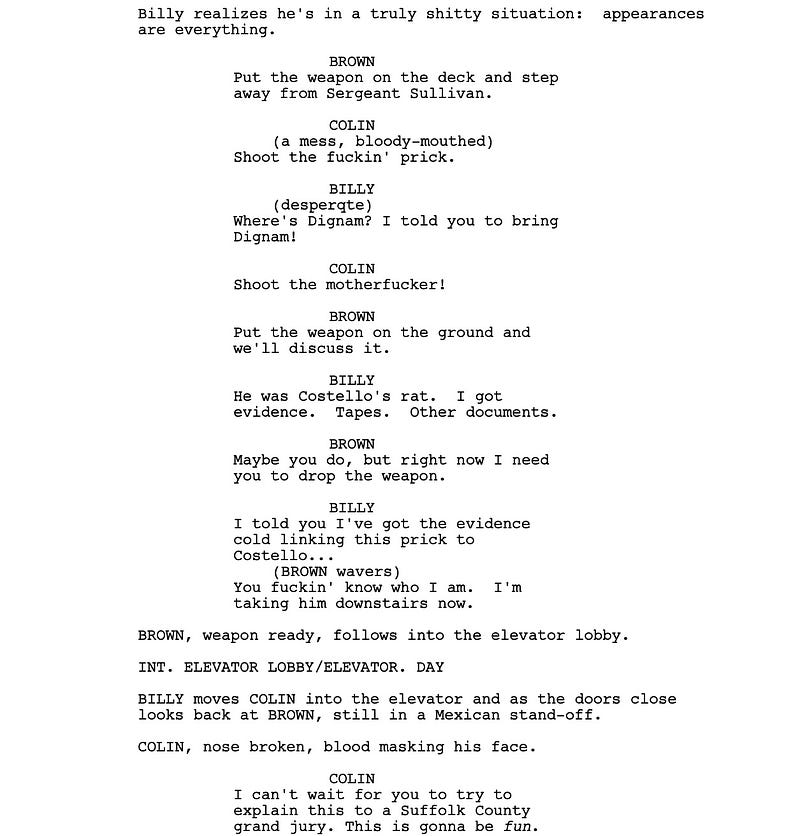 Billy realizes he's in a truly shitty situation: appearances are everything.

BROWN
Put the weapon on the deck and step away from Sergeant Sullivan.

COLIN
(a mess, bloody-mouthed)
Shoot the fuckin' prick.

BILLY
(desperqte)
Where's Dignam? I told you to bring Dignam!

COLIN
Shoot the motherfucker!

BROWN
Put the weapon on the ground and we'll discuss it.

BILLY
He was Costello's rat. I got evidence. Tapes. Other documents.

BROWN
Maybe you do, but right now I need you to drop the weapon.

BILLY
I told you I've got the evidence cold linking this prick to Costello...
(BROWN wavers)
You fuckin' know who I am. I'm taking him downstairs now.

BROWN, weapon ready, follows into the elevator lobby.

INT. ELEVATOR LOBBY/ELEVATOR. DAY

BILLY moves COLIN into the elevator and as the doors close looks back at BROWN, still in a Mexican stand-off.

COLIN, nose broken, blood masking his face.

COLIN
I can't wait for you to try to explain this to a Suffolk County grand jury. This is gonna be fun.